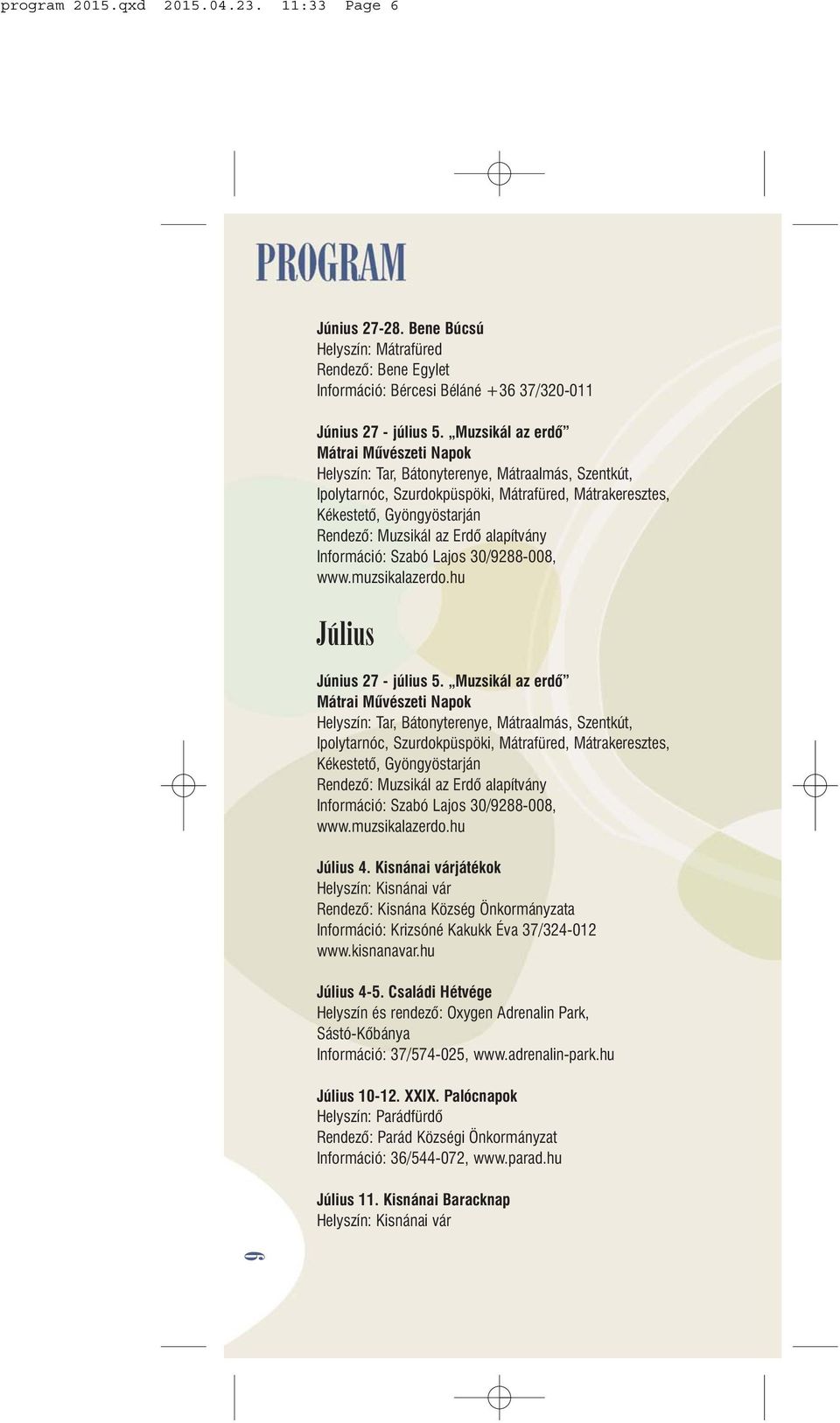 program 2015.qxd 2015.04.23. 11:33 Page 6

PROGRAM

Június 27-28. Bene Búcsú
Helyszín: Mátrafüred
Rendező: Bene Egylet
Információ: Bércesi Béláné +36 37/320-011

Június 27 - július 5. „Muzsikál az erdő”
Mátrai Művészeti Napok
Helyszín: Tar, Bátonyterenye, Mátraalmás, Szentkút, Ipolytarnóc, Szurdokpüspöki, Mátrafüred, Mátrakeresztes, Kékestető, Gyöngyöstarján
Rendező: Muzsikál az Erdő alapítvány
Információ: Szabó Lajos 30/9288-008, www.muzsikalazerdo.hu

Július

Június 27 - július 5. „Muzsikál az erdő”
Mátrai Művészeti Napok
Helyszín: Tar, Bátonyterenye, Mátraalmás, Szentkút, Ipolytarnóc, Szurdokpüspöki, Mátrafüred, Mátrakeresztes, Kékestető, Gyöngyöstarján
Rendező: Muzsikál az Erdő alapítvány
Információ: Szabó Lajos 30/9288-008, www.muzsikalazerdo.hu

Július 4. Kisnánai várjátékok
Helyszín: Kisnánai vár
Rendező: Kisnána Község Önkormányzata
Információ: Krizsóné Kakukk Éva 37/324-012
www.kisnanavar.hu

Július 4-5. Családi Hétvége
Helyszín és rendező: Oxygen Adrenalin Park, Sástó-Kőbánya
Információ: 37/574-025, www.adrenalin-park.hu

Július 10-12. XXIX. Palócnapok
Helyszín: Parádfürdő
Rendező: Parád Községi Önkormányzat
Információ: 36/544-072, www.parad.hu

Július 11. Kisnánai Baracknap
Helyszín: Kisnánai vár

6